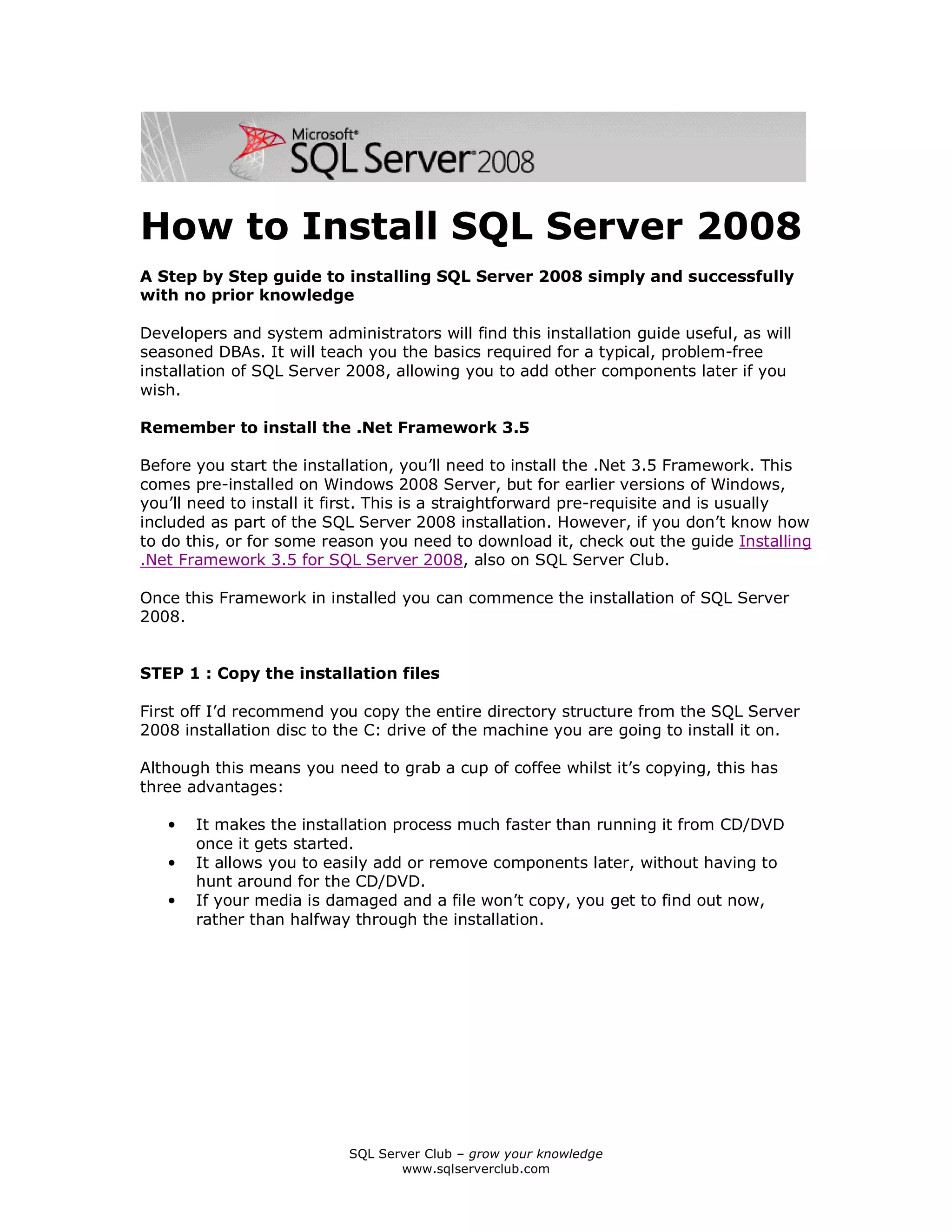 Microsoft® SQL Server® 2008

How to Install SQL Server 2008

A Step by Step guide to installing SQL Server 2008 simply and successfully with no prior knowledge

Developers and system administrators will find this installation guide useful, as will seasoned DBAs. It will teach you the basics required for a typical, problem-free installation of SQL Server 2008, allowing you to add other components later if you wish.

Remember to install the .Net Framework 3.5

Before you start the installation, you'll need to install the .Net 3.5 Framework. This comes pre-installed on Windows 2008 Server, but for earlier versions of Windows, you'll need to install it first. This is a straightforward pre-requisite and is usually included as part of the SQL Server 2008 installation. However, if you don't know how to do this, or for some reason you need to download it, check out the guide Installing .Net Framework 3.5 for SQL Server 2008, also on SQL Server Club.

Once this Framework in installed you can commence the installation of SQL Server 2008.

STEP 1 : Copy the installation files

First off I'd recommend you copy the entire directory structure from the SQL Server 2008 installation disc to the C: drive of the machine you are going to install it on.

Although this means you need to grab a cup of coffee whilst it's copying, this has three advantages:

• It makes the installation process much faster than running it from CD/DVD once it gets started.
• It allows you to easily add or remove components later, without having to hunt around for the CD/DVD.
• If your media is damaged and a file won't copy, you get to find out now, rather than halfway through the installation.

SQL Server Club – grow your knowledge
www.sqlserverclub.com